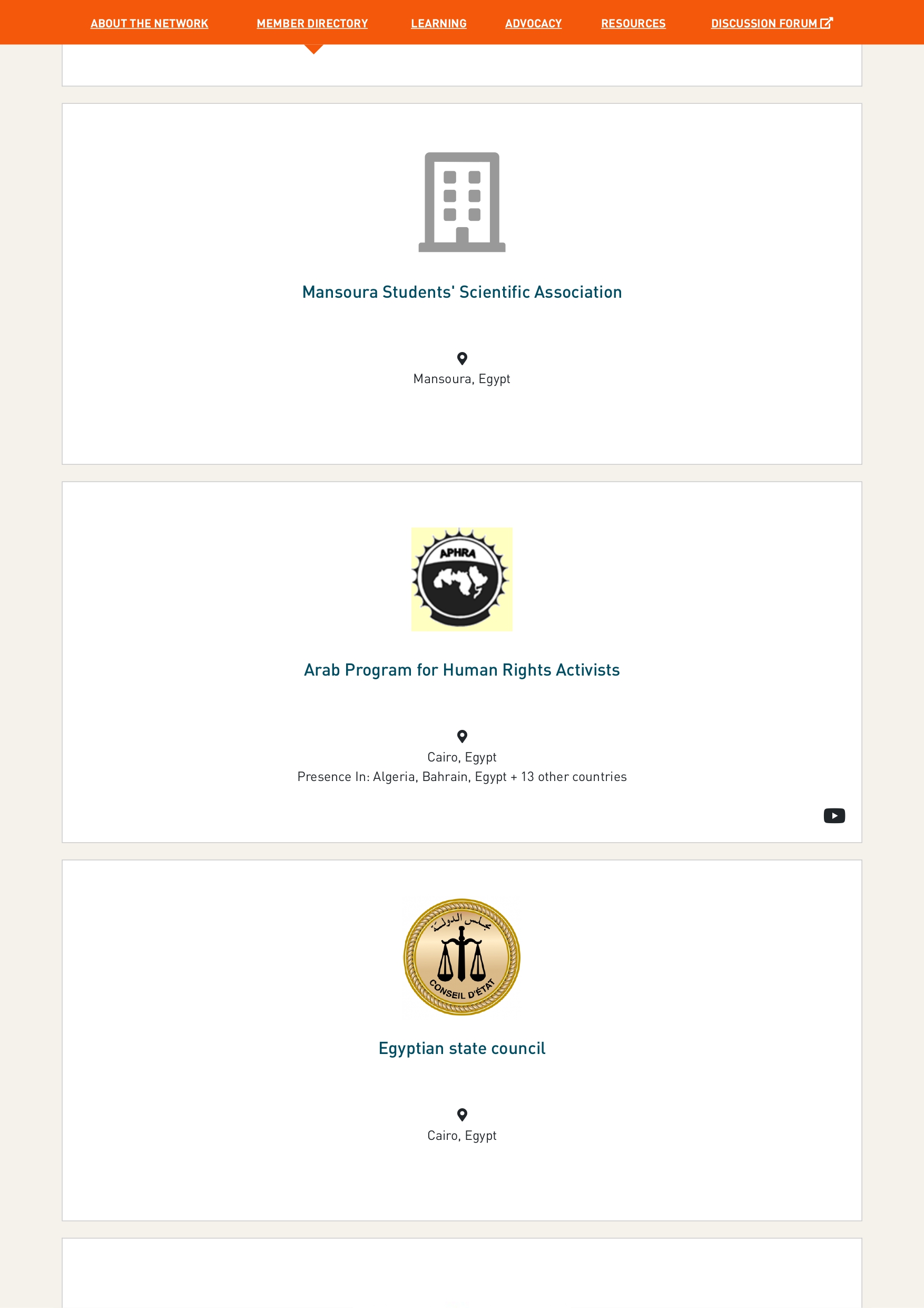 ABOUT THE NETWORK MEMBER DIRECTORY LEARNING ADVOCACY RESOURCES DISCUSSION FORUM

Mansoura Students' Scientific Association

Mansoura, Egypt

APHRA

Arab Program for Human Rights Activists

Cairo, Egypt
Presence In: Algeria, Bahrain, Egypt + 13 other countries

مجلس الدولة
CONSEIL D'ÉTAT

Egyptian state council

Cairo, Egypt